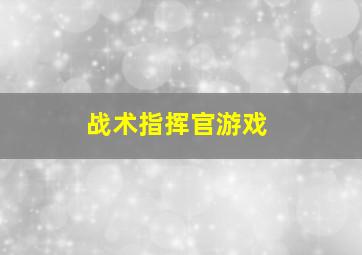 战术指挥官游戏